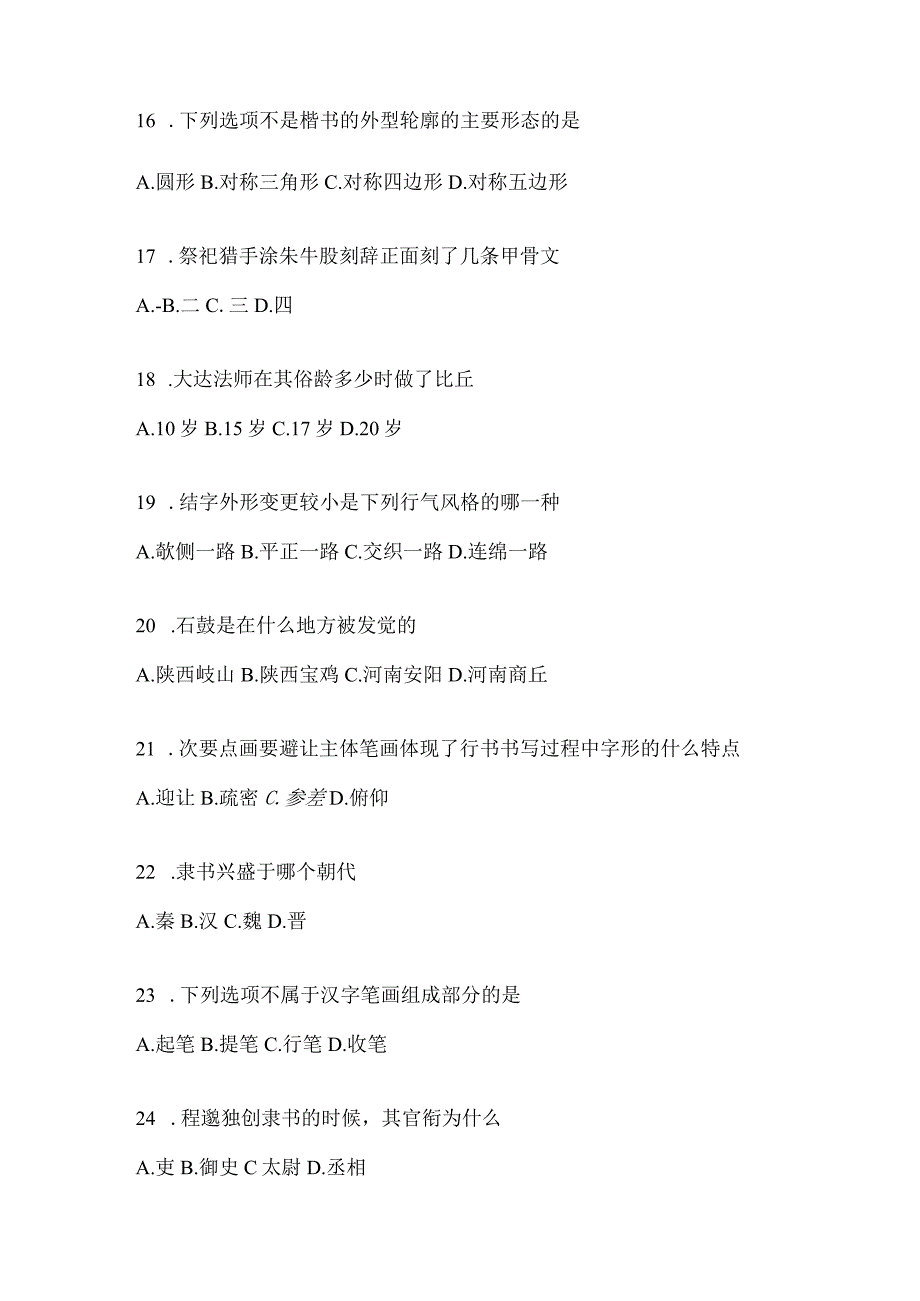 16 . 下列选项不是楷书的外型轮廓的主要形态的是

A.圆形 B.对称三角形 C.对称四边形 D.对称五边形

17 . 祭祀猎手涂朱牛股刻辞正面刻了几条甲骨文

A.-B.二 C. 三 D.四

18 .大达法师在其俗龄多少时做了比丘

A.10 岁 B.15 岁 C.17 岁 D.20 岁

19 . 结字外形变更较小是下列行气风格的哪一种

A.欹侧一路 B.平正一路 C.交织一路 D.连绵一路

20 .石鼓是在什么地方被发觉的

A.陕西岐山 B.陕西宝鸡 C.河南安阳 D.河南商丘

21 . 次要点画要避让主体笔画体现了行书书写过程中字形的什么特点

A.迎让 B.疏密 C. 参差 D.俯仰

22 .隶书兴盛于哪个朝代

A.秦 B.汉 C.魏 D.晋

23 . 下列选项不属于汉字笔画组成部分的是

A.起笔 B.提笔 C.行笔 D.收笔

24 . 程邈独创隶书的时候，其官衔为什么

A.吏 B.御史 C 太尉 D.丞相